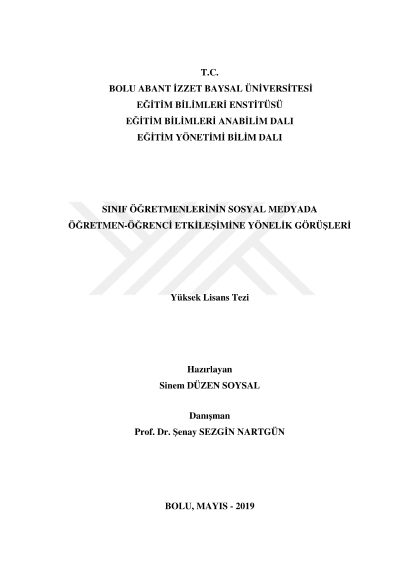 T.C.
BOLU ABANT İZZET BAYSAL ÜNİVERSİTESİ
EĞİTİM BİLİMLERİ ENSTİTÜSÜ
EĞİTİM BİLİMLERİ ANABİLİM DALI
EĞİTİM YÖNETİMİ BİLİM DALI

SINIF ÖĞRETMENLERİNİN SOSYAL MEDYADA
ÖĞRETMEN-ÖĞRENCİ ETKİLEŞİMİNE YÖNELİK GÖRÜŞLERİ

Yüksek Lisans Tezi

Hazırlayan
Sinem DÜZEN SOYSAL

Danışman
Prof. Dr. Şenay SEZGİN NARTGÜN

BOLU, MAYIS - 2019